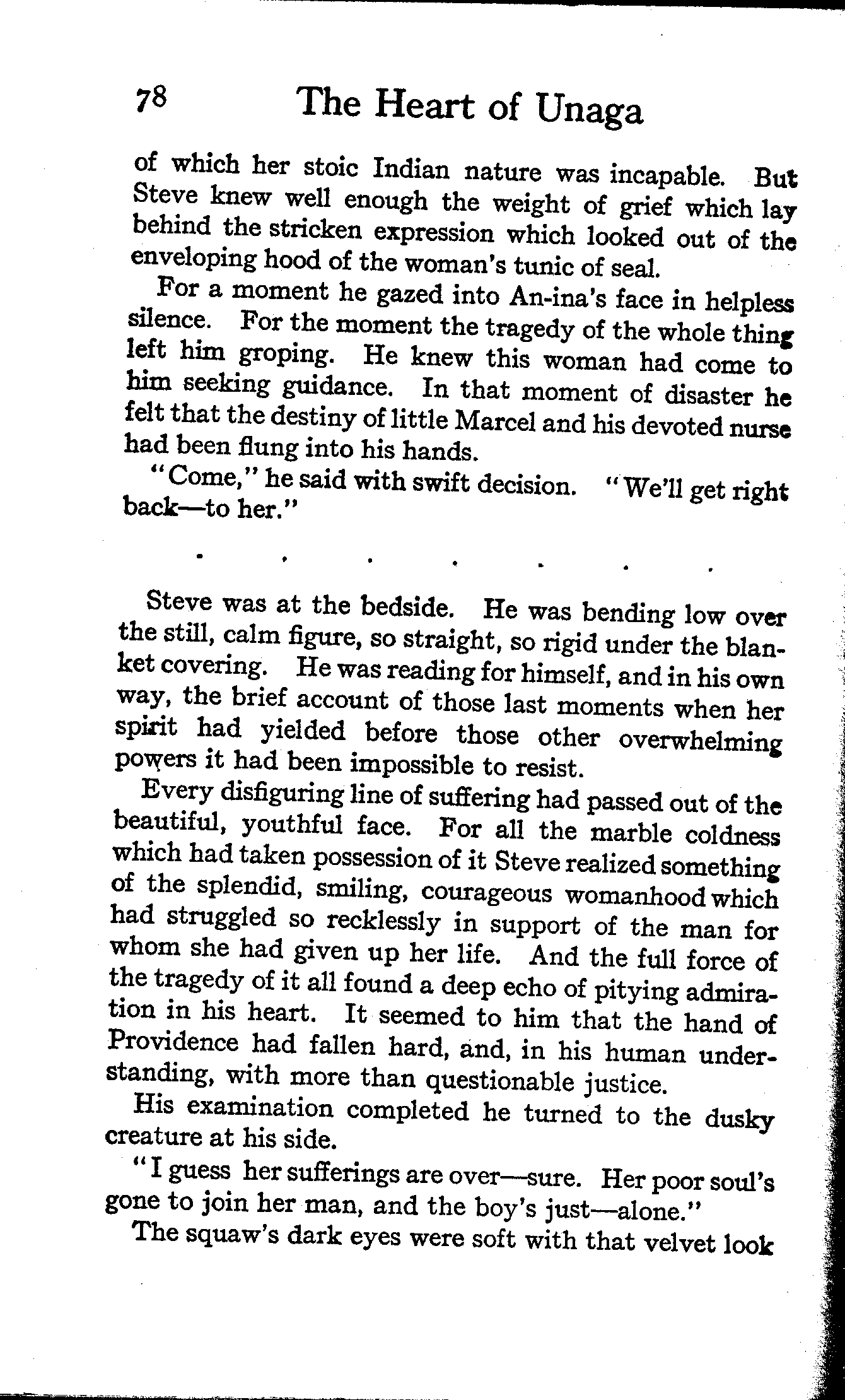 78 The Heart of Unaga

of which her stoic Indian nature was incapable. But Steve knew well enough the weight of grief which lay behind the stricken expression which looked out of the enveloping hood of the woman's tunic of seal.

For a moment he gazed into An-ina's face in helpless silence. For the moment the tragedy of the whole thing left him groping. He knew this woman had come to him seeking guidance. In that moment of disaster he felt that the destiny of little Marcel and his devoted nurse had been flung into his hands.

"Come," he said with swift decision. "We'll get right back—to her."

. . . . . . .

Steve was at the bedside. He was bending low over the still, calm figure, so straight, so rigid under the blanket covering. He was reading for himself, and in his own way, the brief account of those last moments when her spirit had yielded before those other overwhelming powers it had been impossible to resist.

Every disfiguring line of suffering had passed out of the beautiful, youthful face. For all the marble coldness which had taken possession of it Steve realized something of the splendid, smiling, courageous womanhood which had struggled so recklessly in support of the man for whom she had given up her life. And the full force of the tragedy of it all found a deep echo of pitying admiration in his heart. It seemed to him that the hand of Providence had fallen hard, and, in his human understanding, with more than questionable justice.

His examination completed he turned to the dusky creature at his side.

"I guess her sufferings are over—sure. Her poor soul's gone to join her man, and the boy's just—alone."

The squaw's dark eyes were soft with that velvet look